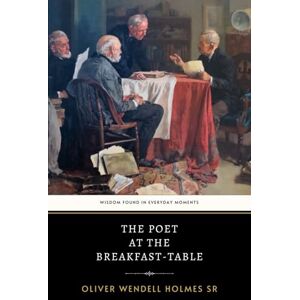 WISDOM FOUND IN EVERYDAY MOMENTS

THE POET
AT THE
BREAKFAST-TABLE

OLIVER WENDELL HOLMES SR